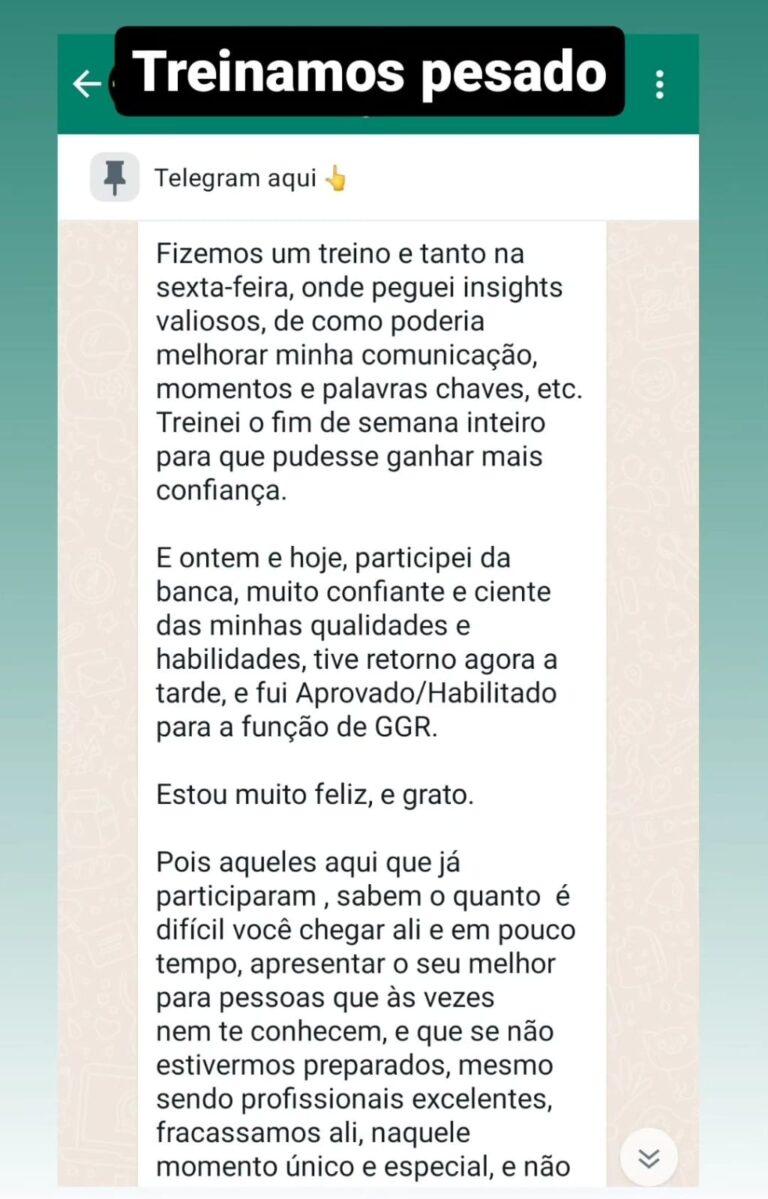 Treinamos pesado

Telegram aqui 👆

Fizemos um treino e tanto na sexta-feira, onde peguei insights valiosos, de como poderia melhorar minha comunicação, momentos e palavras chaves, etc. Treinei o fim de semana inteiro para que pudesse ganhar mais confiança.

E ontem e hoje, participei da banca, muito confiante e ciente das minhas qualidades e habilidades, tive retorno agora a tarde, e fui Aprovado/Habilitado para a função de GGR.

Estou muito feliz, e grato.

Pois aqueles aqui que já participaram , sabem o quanto é difícil você chegar ali e em pouco tempo, apresentar o seu melhor para pessoas que às vezes nem te conhecem, e que se não estivermos preparados, mesmo sendo profissionais excelentes, fracassamos ali, naquele momento único e especial, e não